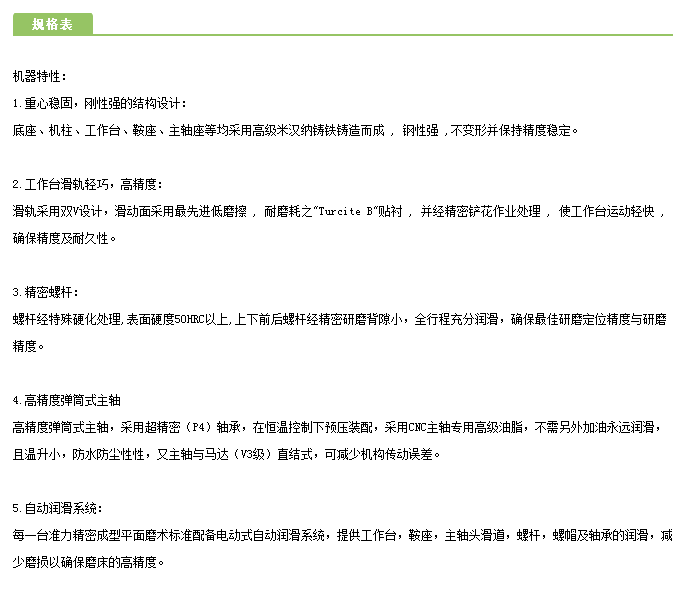 规格表

机器特性:
1.重心稳固，刚性强的结构设计:
底座、机柱、工作台、鞍座、主轴座等均采用高级米汉纳铸铁铸造而成 ，钢性强 ，不变形并保持精度稳定。

2.工作台滑轨轻巧，高精度:
滑轨采用双V设计，滑动面采用最先进低磨擦 ，耐磨耗之"Turcite B"贴衬 ，并经精密铲花作业处理 ，使工作台运动轻快 ，确保精度及耐久性。

3.精密螺杆:
螺杆经特殊硬化处理,表面硬度50HRC以上,上下前后螺杆经精密研磨背隙小，全行程充分润滑，确保最佳研磨定位精度与研磨精度。

4.高精度弹筒式主轴
高精度弹筒式主轴，采用超精密（P4）轴承，在恒温控制下预压装配，采用CNC主轴专用高级油脂，不需另外加油永远润滑，且温升小，防水防尘性性，又主轴与马达（V3级）直结式，可减少机构传动误差。

5.自动润滑系统:
每一台准力精密成型平面磨术标准配备电动式自动润滑系统，提供工作台，鞍座，主轴头滑道，螺杆，螺帽及轴承的润滑，减少磨损以确保磨床的高精度。